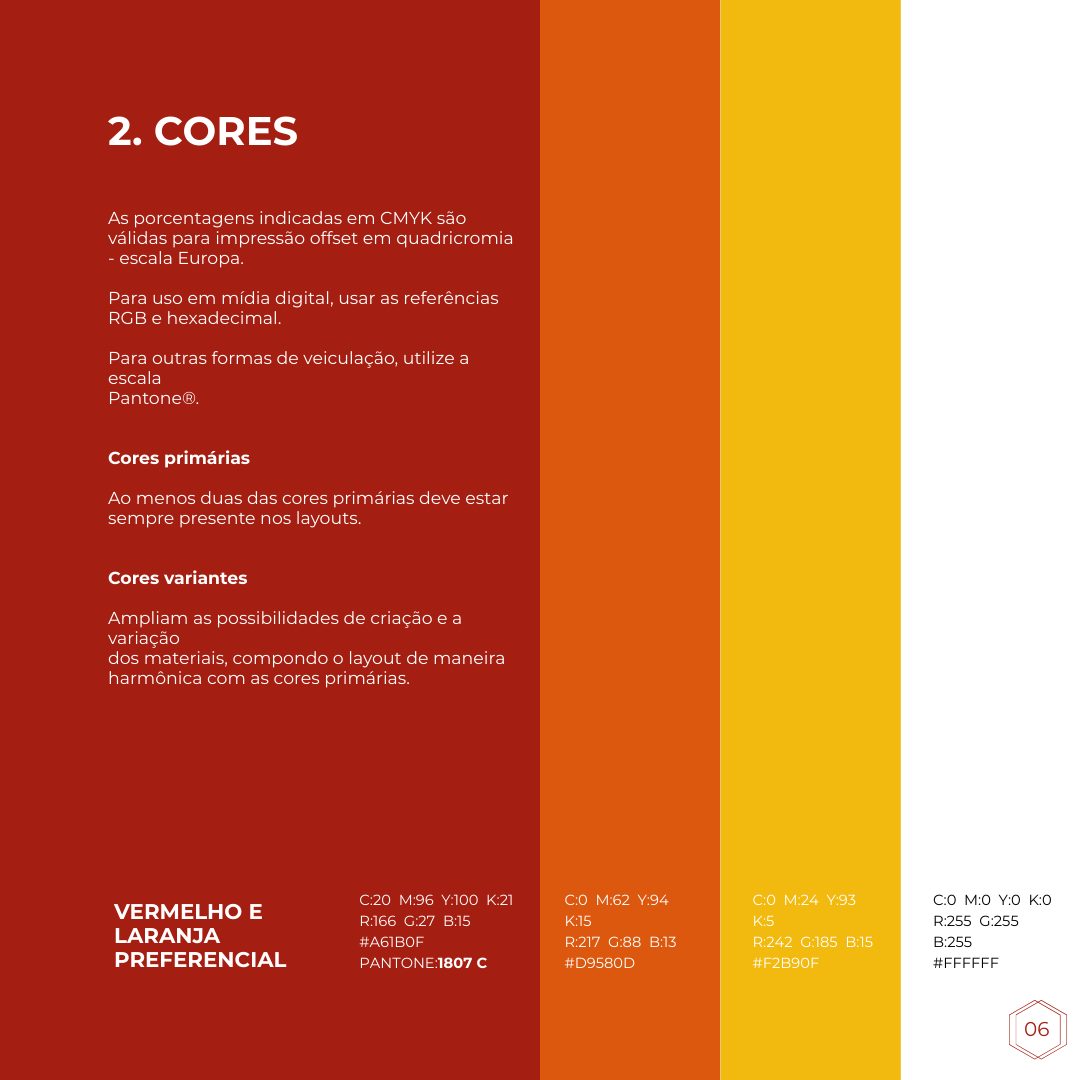 2. CORES

As porcentagens indicadas em CMYK são válidas para impressão offset em quadricromia - escala Europa.

Para uso em mídia digital, usar as referências RGB e hexadecimal.

Para outras formas de veiculação, utilize a escala Pantone®.

Cores primárias

Ao menos duas das cores primárias deve estar sempre presente nos layouts.

Cores variantes

Ampliam as possibilidades de criação e a variação dos materiais, compondo o layout de maneira harmônica com as cores primárias.

VERMELHO E LARANJA PREFERENCIAL

C:20 M:96 Y:100 K:21
R:166 G:27 B:15
#A61B0F
PANTONE:1807 C

C:0 M:62 Y:94 K:15
R:217 G:88 B:13
#D9580D

C:0 M:24 Y:93 K:5
R:242 G:185 B:15
#F2B90F

C:0 M:0 Y:0 K:0
R:255 G:255 B:255
#FFFFFF

06